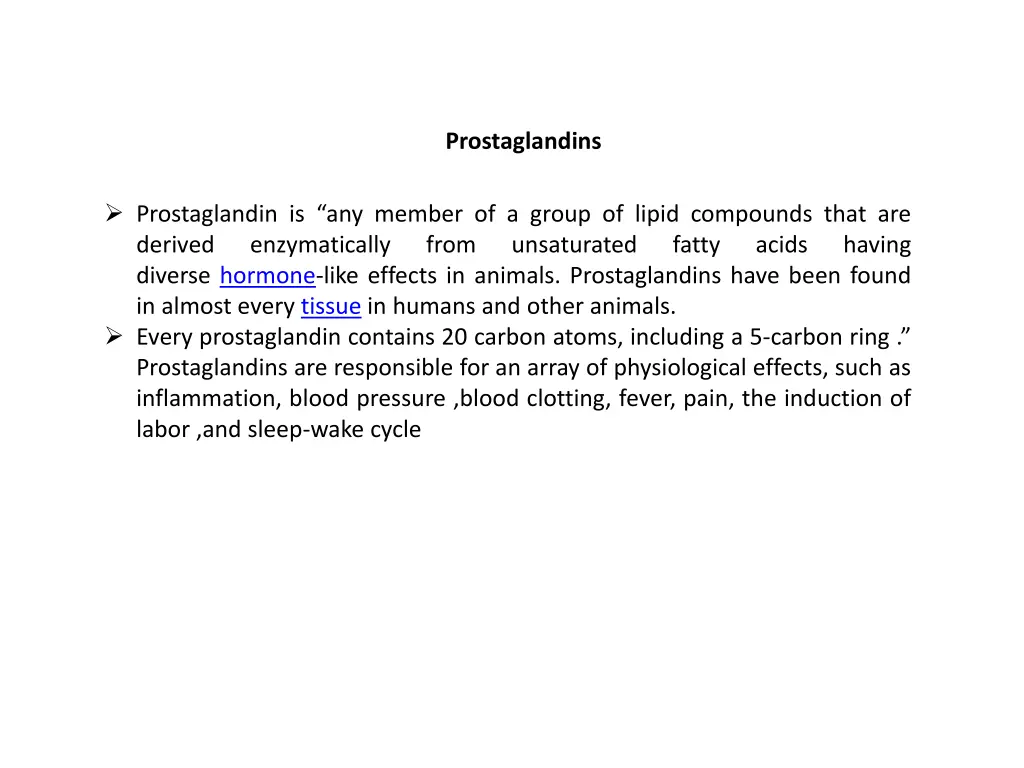 Prostaglandins

➢ Prostaglandin is “any member of a group of lipid compounds that are derived enzymatically from unsaturated fatty acids having diverse hormone-like effects in animals. Prostaglandins have been found in almost every tissue in humans and other animals.

➢ Every prostaglandin contains 20 carbon atoms, including a 5-carbon ring .” Prostaglandins are responsible for an array of physiological effects, such as inflammation, blood pressure ,blood clotting, fever, pain, the induction of labor ,and sleep-wake cycle